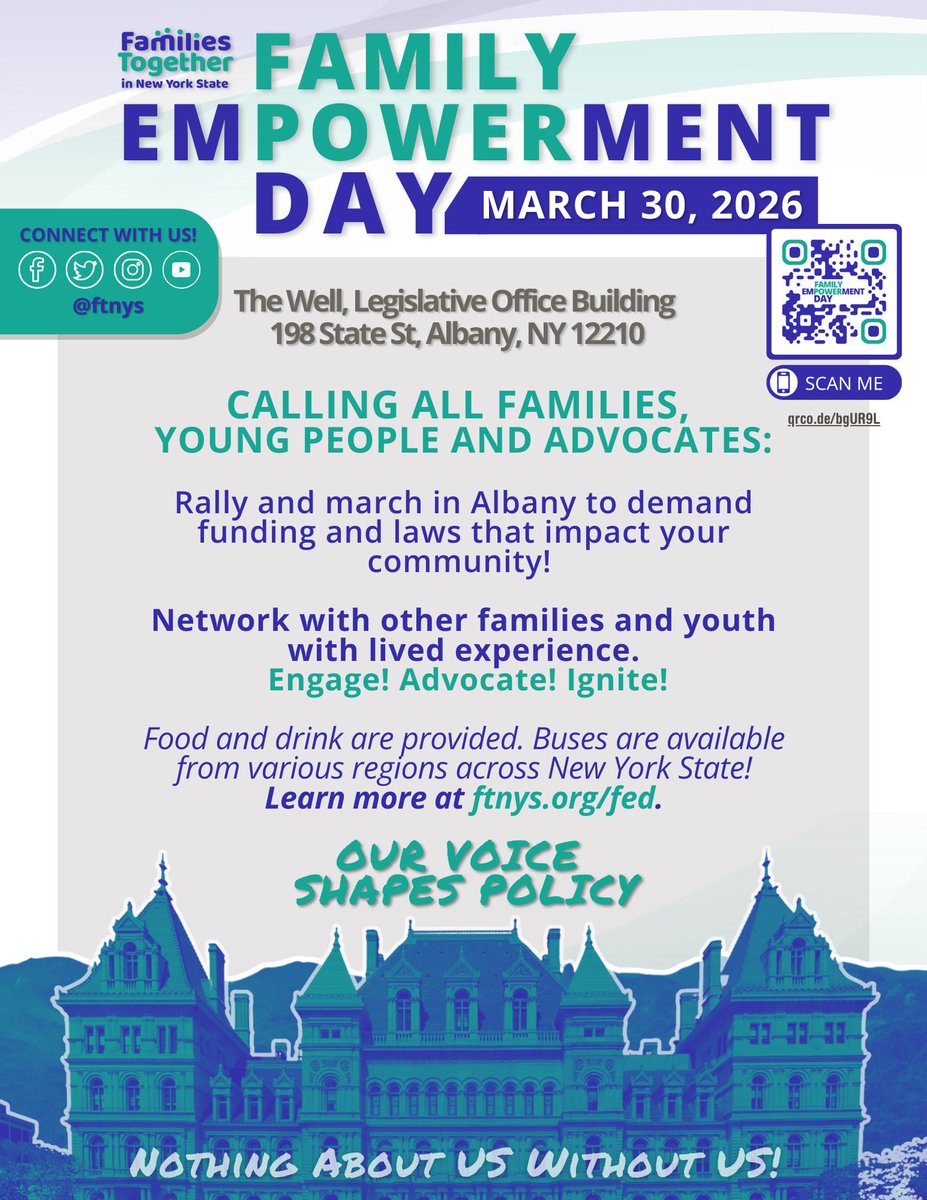 Families Together in New York State

FAMILY EMPOWERMENT DAY

MARCH 30, 2026

CONNECT WITH US!

@ftnys

The Well, Legislative Office Building
198 State St, Albany, NY 12210

FAMILY EMPOWERMENT DAY

SCAN ME

qrco.de/bgUR9L

CALLING ALL FAMILIES, YOUNG PEOPLE AND ADVOCATES:

Rally and march in Albany to demand funding and laws that impact your community!

Network with other families and youth with lived experience.
Engage! Advocate! Ignite!

Food and drink are provided. Buses are available from various regions across New York State!
Learn more at ftnys.org/fed.

OUR VOICE SHAPES POLICY

NOTHING ABOUT US WITHOUT US!